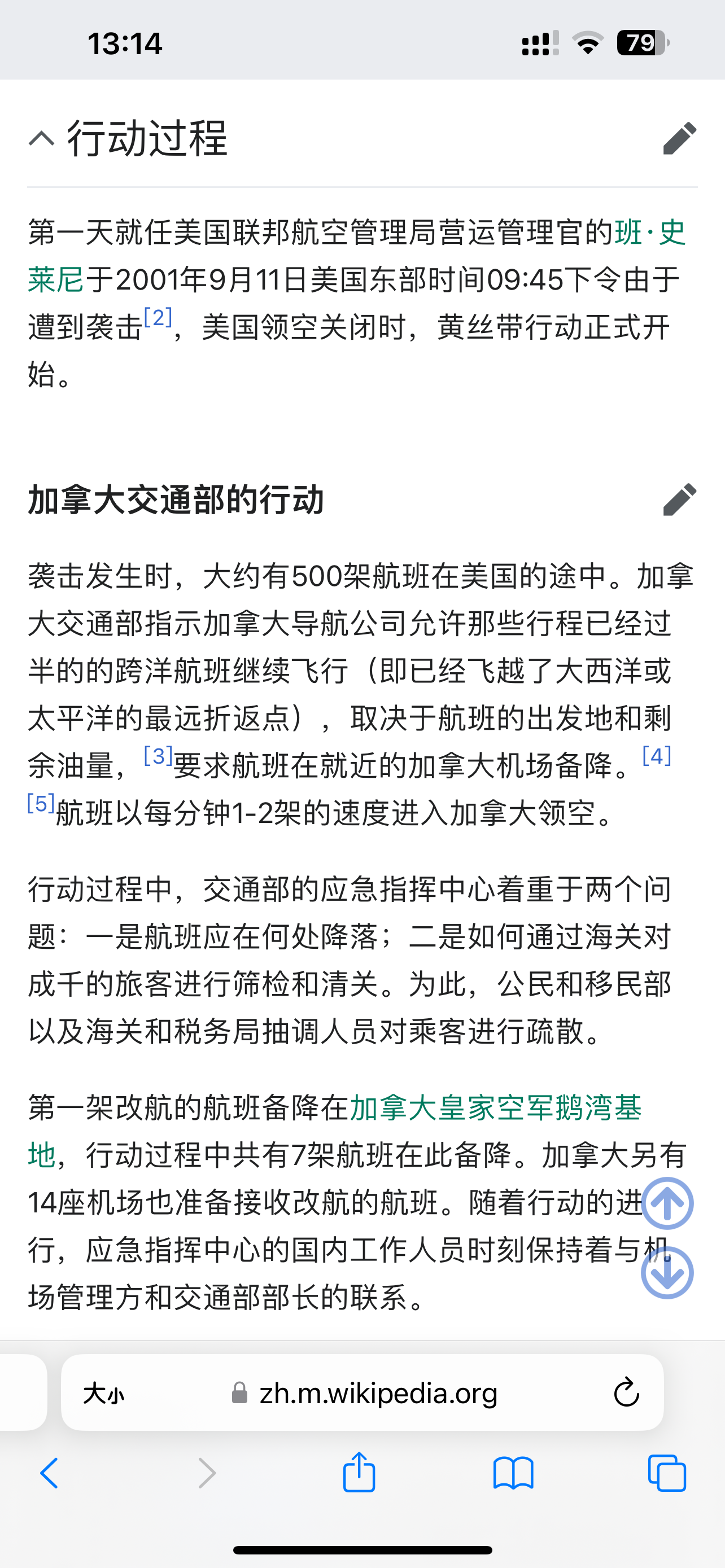 13:14

79

行动过程

第一天就任美国联邦航空管理局营运管理官的班·史莱尼于2001年9月11日美国东部时间09:45下令由于遭到袭击[2]，美国领空关闭时，黄丝带行动正式开始。

加拿大交通部的行动

袭击发生时，大约有500架航班在美国的途中。加拿大交通部指示加拿大导航公司允许那些行程已经过半的的跨洋航班继续飞行（即已经飞越了大西洋或太平洋的最远折返点），取决于航班的出发地和剩余油量，[3]要求航班在就近的加拿大机场备降。[4][5]航班以每分钟1-2架的速度进入加拿大领空。

行动过程中，交通部的应急指挥中心着重于两个问题：一是航班应在何处降落；二是如何通过海关对成千的旅客进行筛检和清关。为此，公民和移民部以及海关和税务局抽调人员对乘客进行疏散。

第一架改航的航班备降在加拿大皇家空军鹅湾基地，行动过程中共有7架航班在此备降。加拿大另有14座机场也准备接收改航的航班。随着行动的进行，应急指挥中心的国内工作人员时刻保持着与机场管理方和交通部部长的联系。

大小 zh.m.wikipedia.org